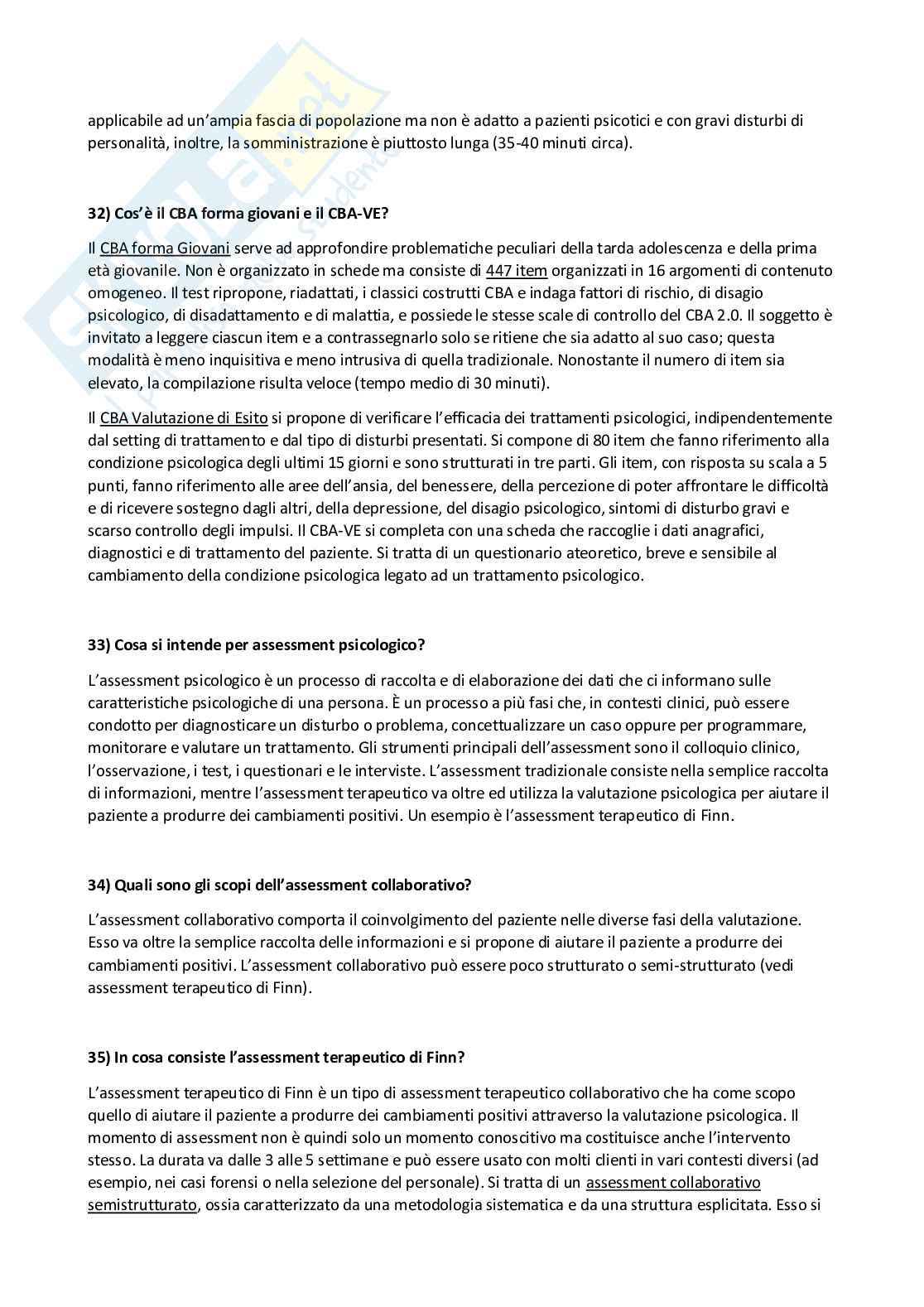 applicabile ad un'ampia fascia di popolazione ma non è adatto a pazienti psicotici e con gravi disturbi di personalità, inoltre, la somministrazione è piuttosto lunga (35-40 minuti circa).

32) Cos'è il CBA forma giovani e il CBA-VE?

Il CBA forma Giovani serve ad approfondire problematiche peculiari della tarda adolescenza e della prima età giovanile. Non è organizzato in schede ma consiste di 447 item organizzati in 16 argomenti di contenuto omogeneo. Il test ripropone, riadattati, i classici costrutti CBA e indaga fattori di rischio, di disagio psicologico, di disadattamento e di malattia, e possiede le stesse scale di controllo del CBA 2.0. Il soggetto è invitato a leggere ciascun item e a contrassegnarlo solo se ritiene che sia adatto al suo caso; questa modalità è meno inquisitiva e meno intrusiva di quella tradizionale. Nonostante il numero di item sia elevato, la compilazione risulta veloce (tempo medio di 30 minuti).

Il CBA Valutazione di Esito si propone di verificare l'efficacia dei trattamenti psicologici, indipendentemente dal setting di trattamento e dal tipo di disturbi presentati. Si compone di 80 item che fanno riferimento alla condizione psicologica degli ultimi 15 giorni e sono strutturati in tre parti. Gli item, con risposta su scala a 5 punti, fanno riferimento alle aree dell'ansia, del benessere, della percezione di poter affrontare le difficoltà e di ricevere sostegno dagli altri, della depressione, del disagio psicologico, sintomi di disturbo gravi e scarso controllo degli impulsi. Il CBA-VE si completa con una scheda che raccoglie i dati anagrafici, diagnostici e di trattamento del paziente. Si tratta di un questionario ateoretico, breve e sensibile al cambiamento della condizione psicologica legato ad un trattamento psicologico.

33) Cosa si intende per assessment psicologico?

L'assessment psicologico è un processo di raccolta e di elaborazione dei dati che ci informano sulle caratteristiche psicologiche di una persona. È un processo a più fasi che, in contesti clinici, può essere condotto per diagnosticare un disturbo o problema, concettualizzare un caso oppure per programmare, monitorare e valutare un trattamento. Gli strumenti principali dell'assessment sono il colloquio clinico, l'osservazione, i test, i questionari e le interviste. L'assessment tradizionale consiste nella semplice raccolta di informazioni, mentre l'assessment terapeutico va oltre ed utilizza la valutazione psicologica per aiutare il paziente a produrre dei cambiamenti positivi. Un esempio è l'assessment terapeutico di Finn.

34) Quali sono gli scopi dell'assessment collaborativo?

L'assessment collaborativo comporta il coinvolgimento del paziente nelle diverse fasi della valutazione. Esso va oltre la semplice raccolta delle informazioni e si propone di aiutare il paziente a produrre dei cambiamenti positivi. L'assessment collaborativo può essere poco strutturato o semi-strutturato (vedi assessment terapeutico di Finn).

35) In cosa consiste l'assessment terapeutico di Finn?

L'assessment terapeutico di Finn è un tipo di assessment terapeutico collaborativo che ha come scopo quello di aiutare il paziente a produrre dei cambiamenti positivi attraverso la valutazione psicologica. Il momento di assessment non è quindi solo un momento conoscitivo ma costituisce anche l'intervento stesso. La durata va dalle 3 alle 5 settimane e può essere usato con molti clienti in vari contesti diversi (ad esempio, nei casi forensi o nella selezione del personale). Si tratta di un assessment collaborativo semistrutturato, ossia caratterizzato da una metodologia sistematica e da una struttura esplicitata. Esso si